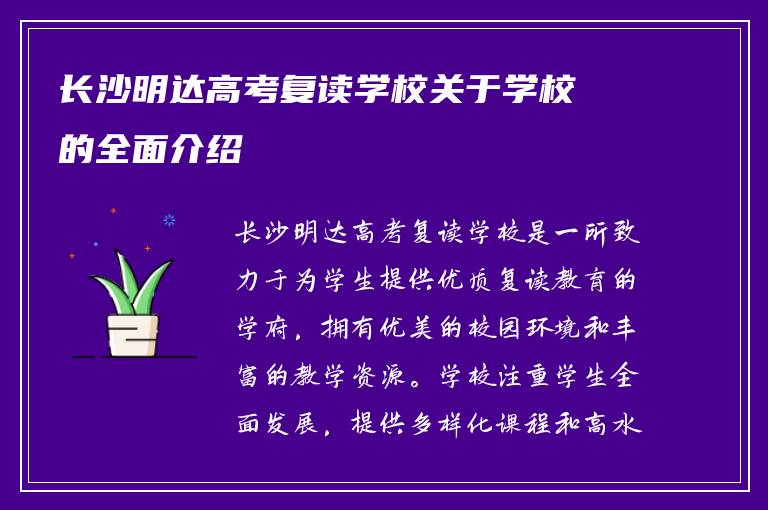 长沙明达高考复读学校关于学校的全面介绍

长沙明达高考复读学校是一所致力于为学生提供优质复读教育的学府，拥有优美的校园环境和丰富的教学资源。学校注重学生全面发展，提供多样化课程和高水